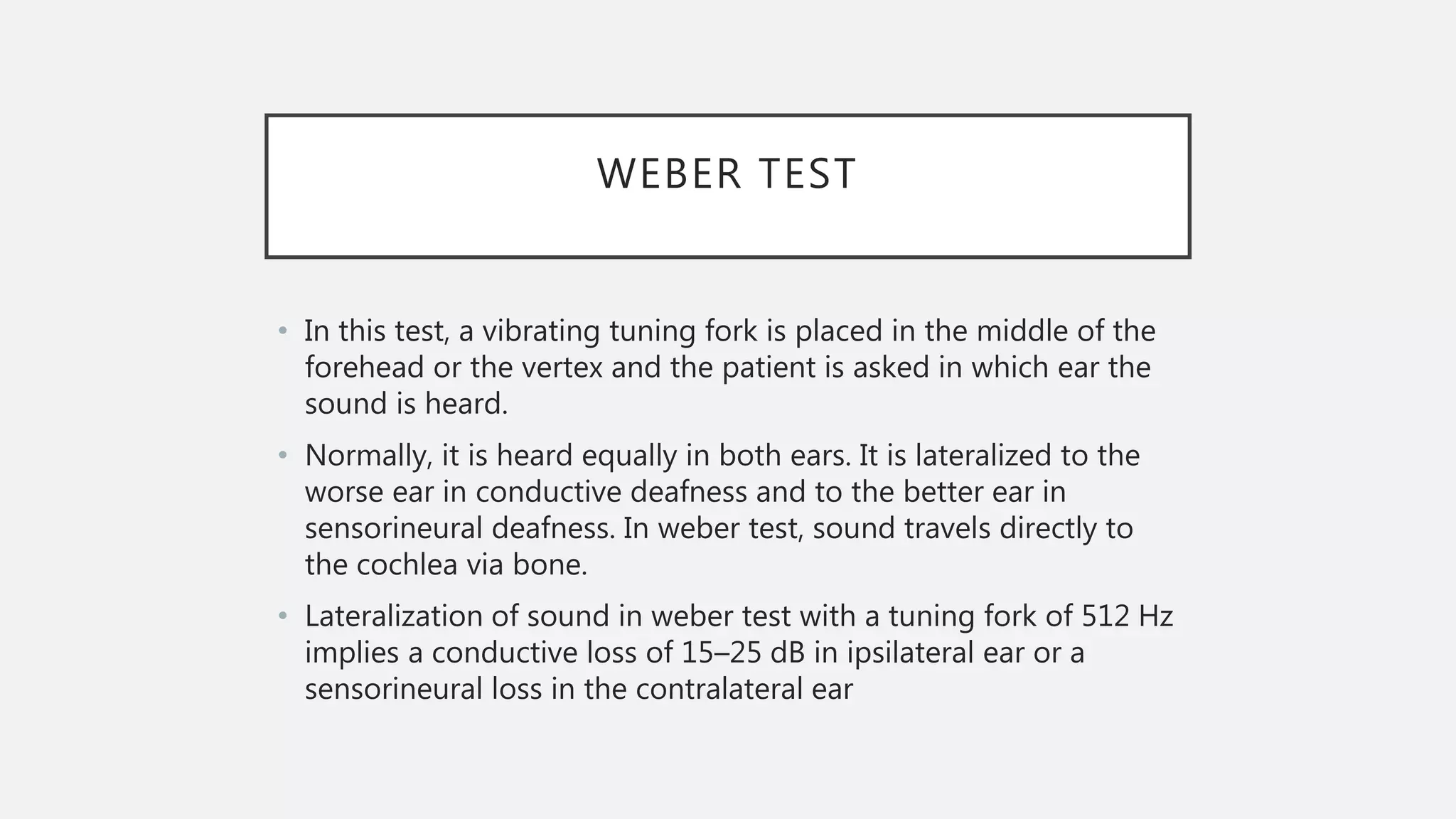 WEBER TEST

• In this test, a vibrating tuning fork is placed in the middle of the forehead or the vertex and the patient is asked in which ear the sound is heard.

• Normally, it is heard equally in both ears. It is lateralized to the worse ear in conductive deafness and to the better ear in sensorineural deafness. In weber test, sound travels directly to the cochlea via bone.

• Lateralization of sound in weber test with a tuning fork of 512 Hz implies a conductive loss of 15–25 dB in ipsilateral ear or a sensorineural loss in the contralateral ear